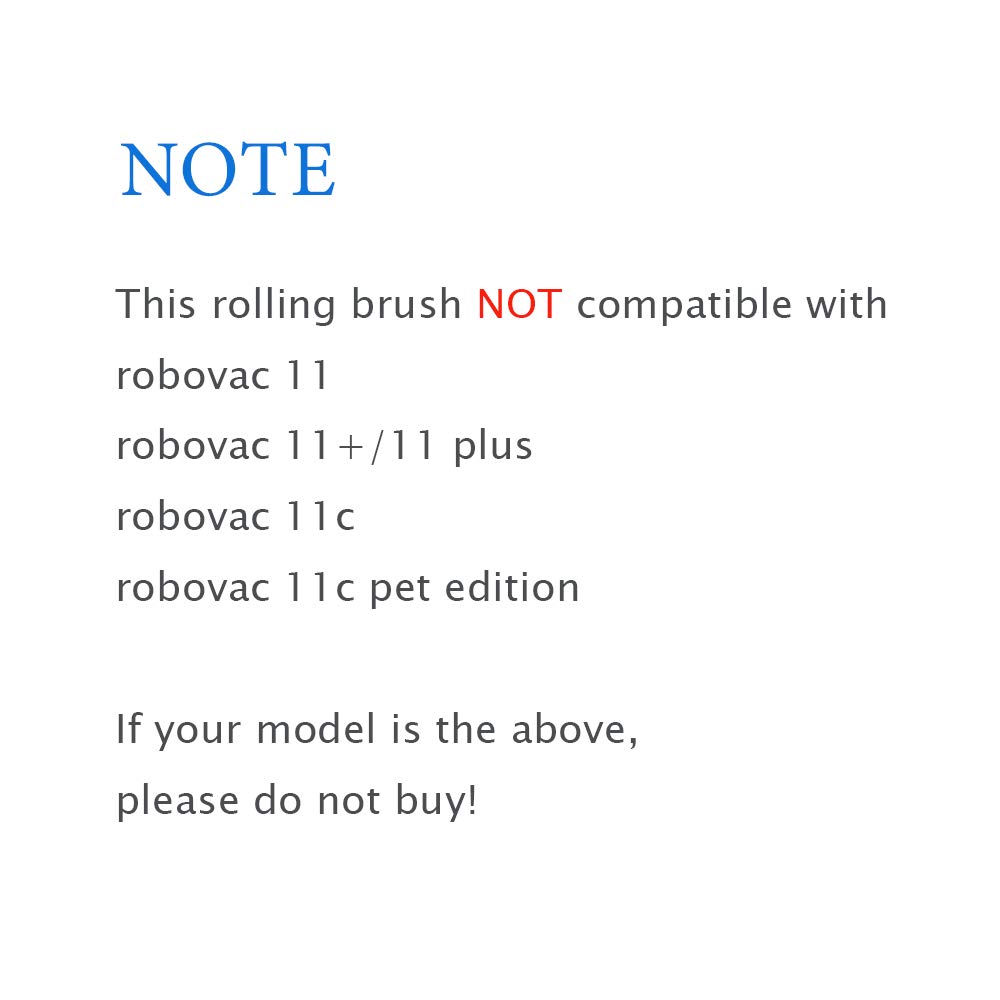 NOTE

This rolling brush NOT compatible with
robovac 11
robovac 11+/11 plus
robovac 11c
robovac 11c pet edition

If your model is the above, please do not buy!